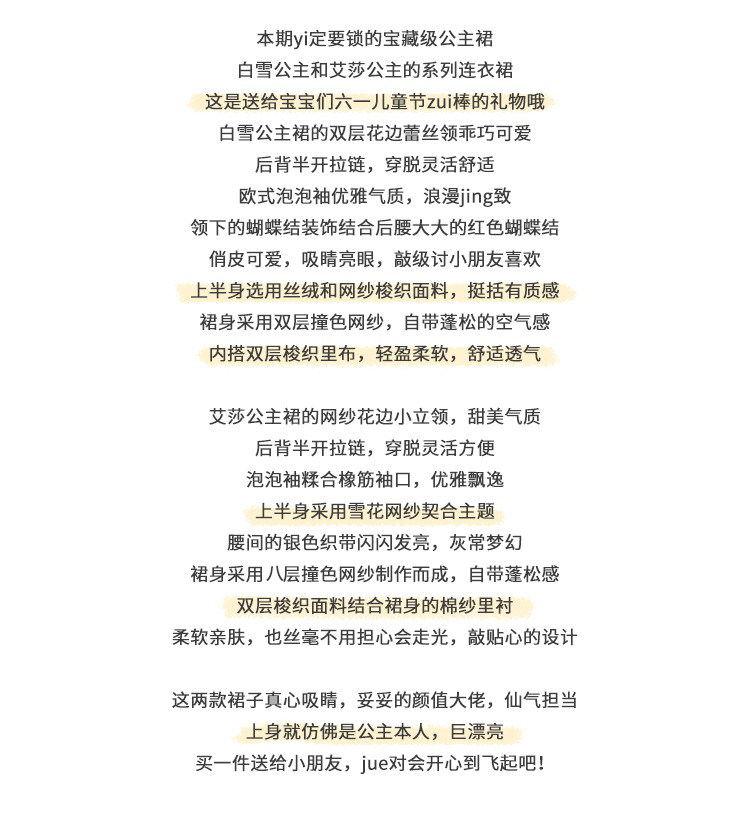 本期yi定要锁的宝藏级公主裙
白雪公主和艾莎公主的系列连衣裙
这是送给宝宝们六一儿童节zui棒的礼物哦
白雪公主裙的双层花边蕾丝领乖巧可爱
后背半开拉链，穿脱灵活舒适
欧式泡泡袖优雅气质，浪漫jing致
领下的蝴蝶结装饰结合后腰大大的红色蝴蝶结
俏皮可爱，吸睛亮眼，敲级讨小朋友喜欢
上半身选用丝绒和网纱梭织面料，挺括有质感
裙身采用双层撞色网纱，自带蓬松的空气感
内搭双层梭织里布，轻盈柔软，舒适透气

艾莎公主裙的网纱花边小立领，甜美气质
后背半开拉链，穿脱灵活方便
泡泡袖糅合橡筋袖口，优雅飘逸
上半身采用雪花网纱契合主题
腰间的银色织带闪闪发亮，灰常梦幻
裙身采用八层撞色网纱制作而成，自带蓬松感
双层梭织面料结合裙身的棉纱里衬
柔软亲肤，也丝毫不用担心会走光，敲贴心的设计

这两款裙子真心吸睛，妥妥的颜值大佬，仙气担当
上身就仿佛是公主本人，巨漂亮
买一件送给小朋友，jue对会开心到飞起吧！